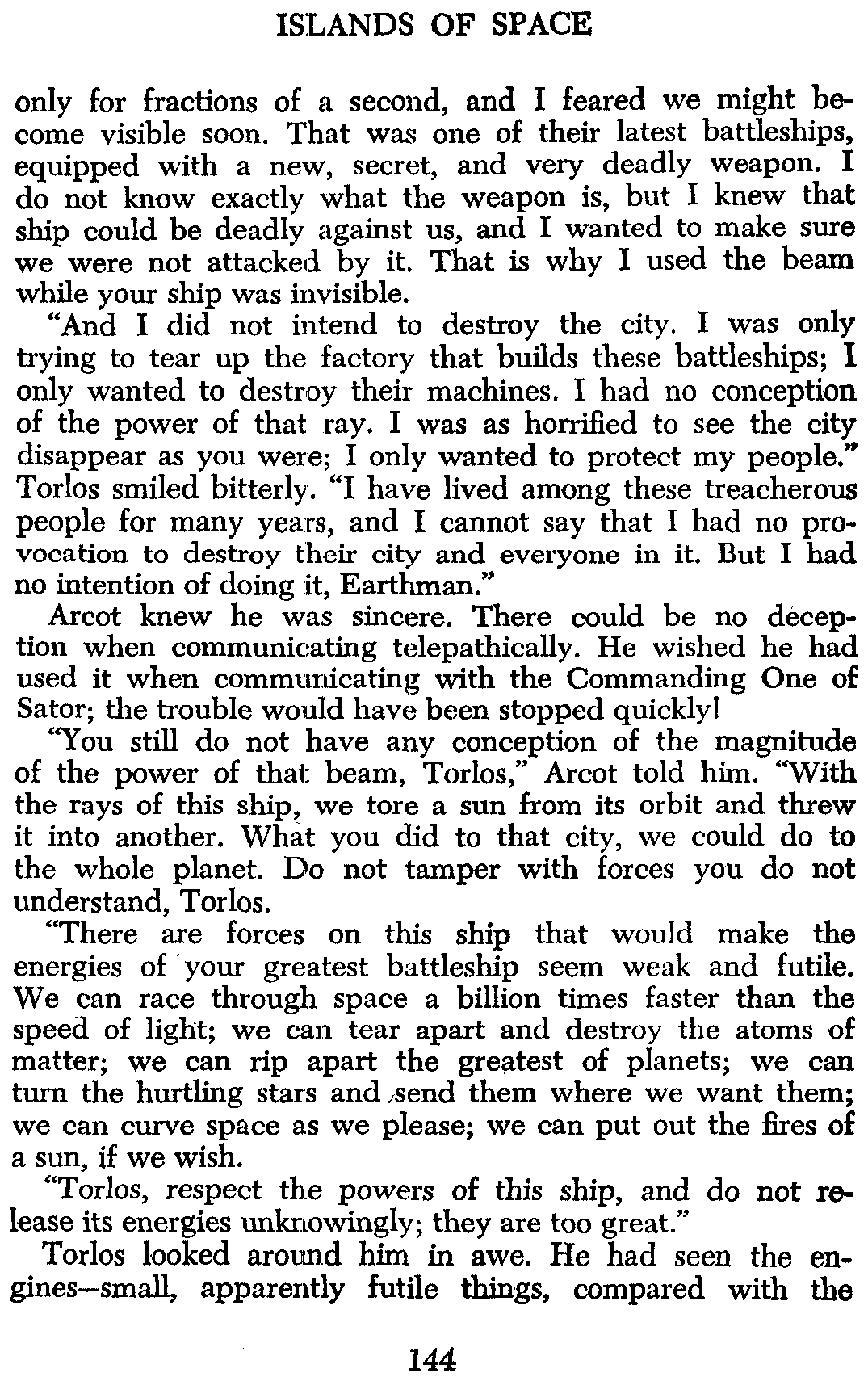 ISLANDS OF SPACE

only for fractions of a second, and I feared we might become visible soon. That was one of their latest battleships, equipped with a new, secret, and very deadly weapon. I do not know exactly what the weapon is, but I knew that ship could be deadly against us, and I wanted to make sure we were not attacked by it. That is why I used the beam while your ship was invisible.

"And I did not intend to destroy the city. I was only trying to tear up the factory that builds these battleships; I only wanted to destroy their machines. I had no conception of the power of that ray. I was as horrified to see the city disappear as you were; I only wanted to protect my people." Torlos smiled bitterly. "I have lived among these treacherous people for many years, and I cannot say that I had no provocation to destroy their city and everyone in it. But I had no intention of doing it, Earthman."

Arcot knew he was sincere. There could be no deception when communicating telepathically. He wished he had used it when communicating with the Commanding One of Sator; the trouble would have been stopped quickly!

"You still do not have any conception of the magnitude of the power of that beam, Torlos," Arcot told him. "With the rays of this ship, we tore a sun from its orbit and threw it into another. What you did to that city, we could do to the whole planet. Do not tamper with forces you do not understand, Torlos.

"There are forces on this ship that would make the energies of your greatest battleship seem weak and futile. We can race through space a billion times faster than the speed of light; we can tear apart and destroy the atoms of matter; we can rip apart the greatest of planets; we can turn the hurtling stars and send them where we want them; we can curve space as we please; we can put out the fires of a sun, if we wish.

"Torlos, respect the powers of this ship, and do not release its energies unknowingly; they are too great."

Torlos looked around him in awe. He had seen the engines—small, apparently futile things, compared with the

144